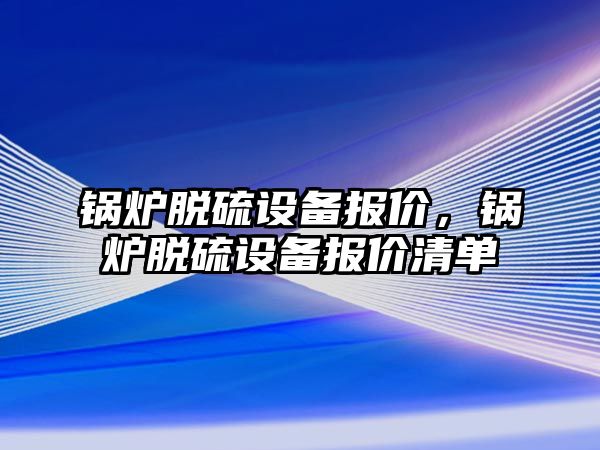 锅炉脱硫设备报价，锅炉脱硫设备报价清单